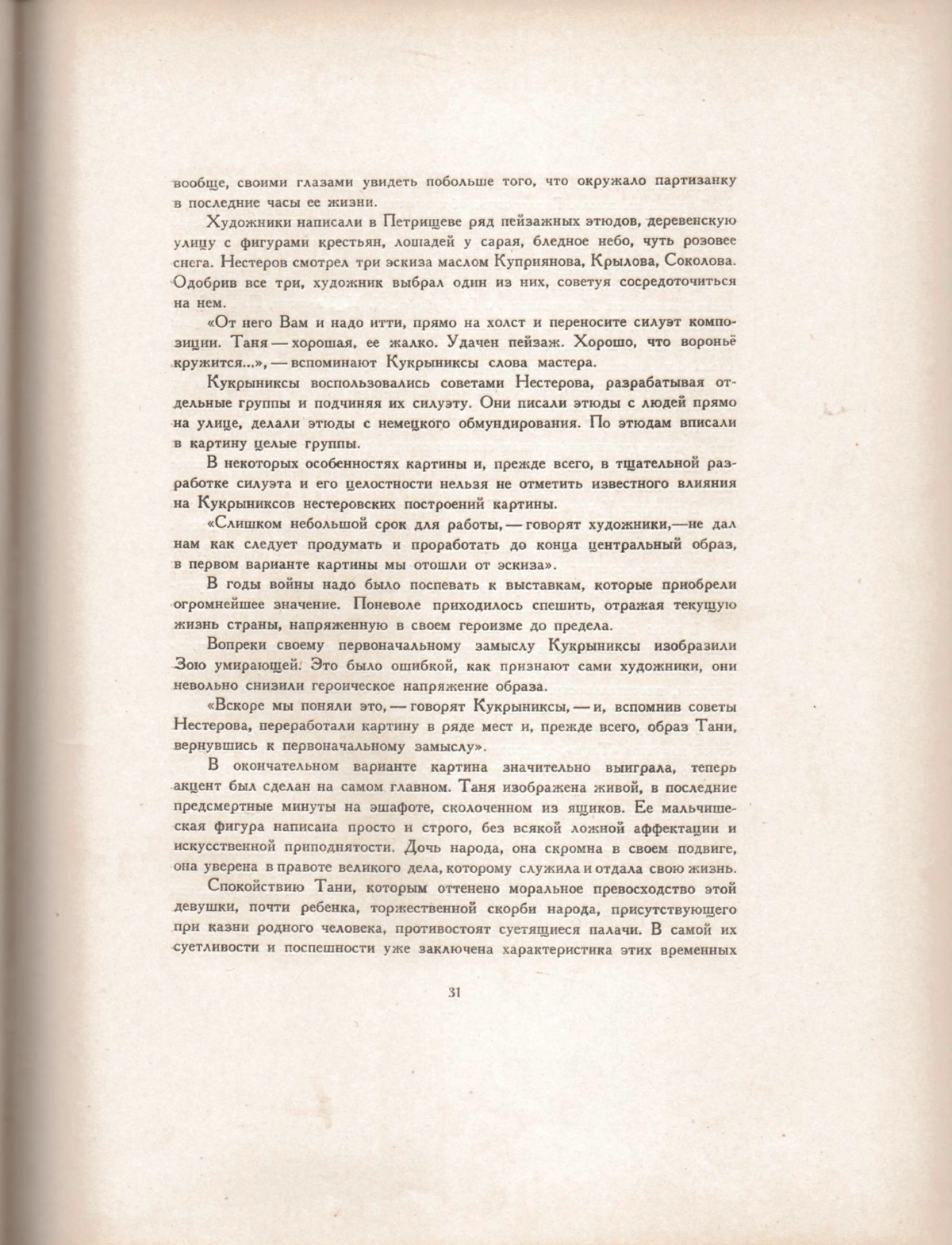 вообще, своими глазами увидеть побольше того, что окружало партизанку в последние часы ее жизни.

Художники написали в Петрищеве ряд пейзажных этюдов, деревенскую улицу с фигурами крестьян, лошадей у сарая, бледное небо, чуть розовее снега. Нестеров смотрел три эскиза маслом Куприянова, Крылова, Соколова. Одобрив все три, художник выбрал один из них, советуя сосредоточиться на нем.

«От него Вам и надо итти, прямо на холст и переносите силуэт композиции. Таня — хорошая, ее жалко. Удачен пейзаж. Хорошо, что вороньё кружится...», — вспоминают Кукрыниксы слова мастера.

Кукрыниксы воспользовались советами Нестерова, разрабатывая отдельные группы и подчиняя их силуэту. Они писали этюды с людей прямо на улице, делали этюды с немецкого обмундирования. По этюдам вписали в картину целые группы.

В некоторых особенностях картины и, прежде всего, в тщательной разработке силуэта и его целостности нельзя не отметить известного влияния на Кукрыниксов нестеровских построений картины.

«Слишком небольшой срок для работы, — говорят художники,—не дал нам как следует продумать и проработать до конца центральный образ, в первом варианте картины мы отошли от эскиза».

В годы войны надо было поспевать к выставкам, которые приобрели огромнейшее значение. Поневоле приходилось спешить, отражая текущую жизнь страны, напряженную в своем героизме до предела.

Вопреки своему первоначальному замыслу Кукрыниксы изобразили Зою умирающей. Это было ошибкой, как признают сами художники, они невольно снизили героическое напряжение образа.

«Вскоре мы поняли это, — говорят Кукрыниксы, — и, вспомнив советы Нестерова, переработали картину в ряде мест и, прежде всего, образ Тани, вернувшись к первоначальному замыслу».

В окончательном варианте картина значительно выиграла, теперь акцент был сделан на самом главном. Таня изображена живой, в последние предсмертные минуты на эшафоте, сколоченном из ящиков. Ее мальчишеская фигура написана просто и строго, без всякой ложной аффектации и искусственной приподнятости. Дочь народа, она скромна в своем подвиге, она уверена в правоте великого дела, которому служила и отдала свою жизнь.

Спокойствию Тани, которым оттенено моральное превосходство этой девушки, почти ребенка, торжественной скорби народа, присутствующего при казни родного человека, противостоят суетящиеся палачи. В самой их суетливости и поспешности уже заключена характеристика этих временных

31